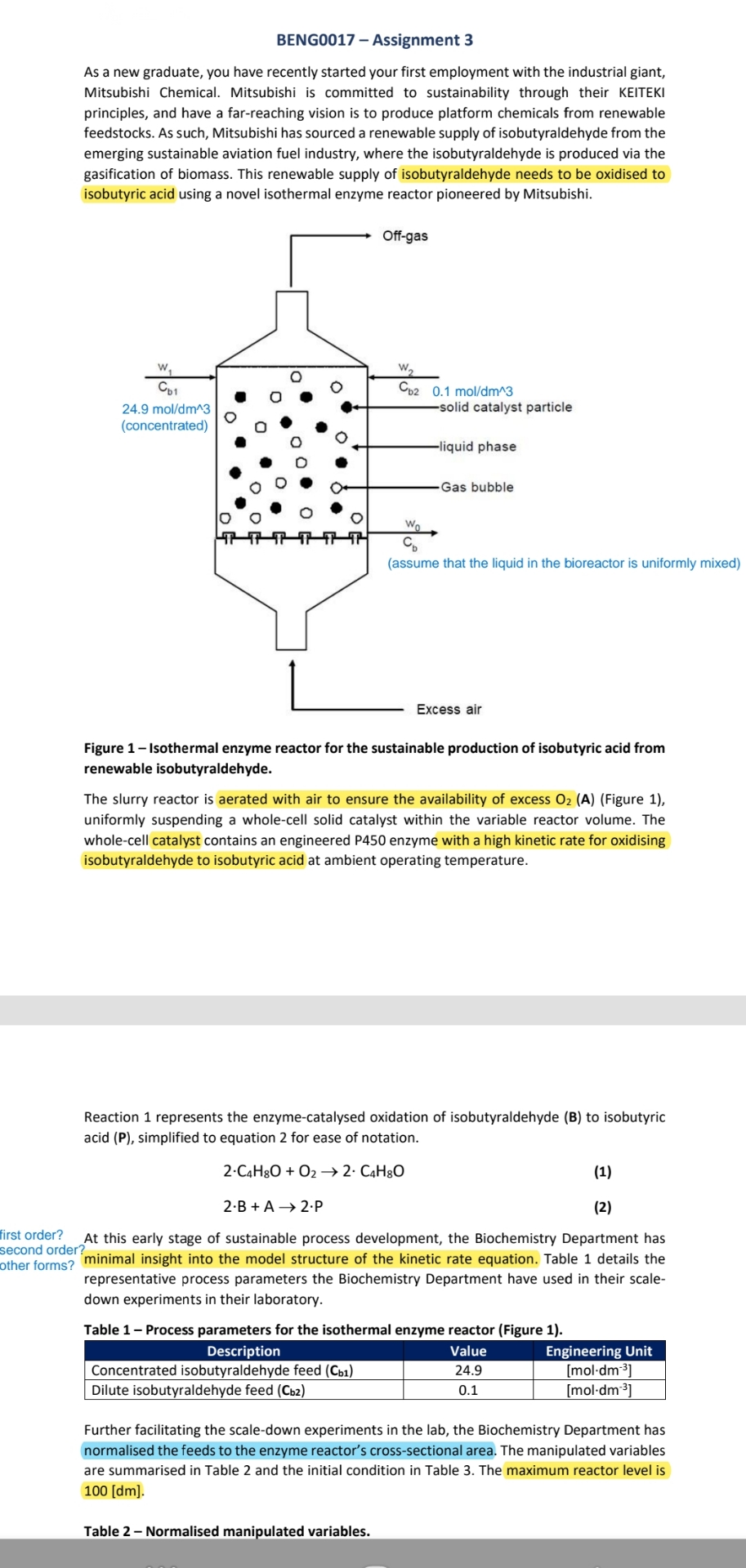 BENG0017 – Assignment 3

As a new graduate, you have recently started your first employment with the industrial giant, Mitsubishi Chemical. Mitsubishi is committed to sustainability through their KEITEKI principles, and have a far-reaching vision is to produce platform chemicals from renewable feedstocks. As such, Mitsubishi has sourced a renewable supply of isobutyraldehyde from the emerging sustainable aviation fuel industry, where the isobutyraldehyde is produced via the gasification of biomass. This renewable supply of isobutyraldehyde needs to be oxidised to isobutyric acid using a novel isothermal enzyme reactor pioneered by Mitsubishi.

Off-gas

$W_1$
$C_{b1}$
24.9 mol/dm^3
(concentrated)

$W_2$
$C_{b2}$ 0.1 mol/dm^3
solid catalyst particle
liquid phase
Gas bubble

$W_0$
$C_b$
(assume that the liquid in the bioreactor is uniformly mixed)

Excess air

Figure 1 – Isothermal enzyme reactor for the sustainable production of isobutyric acid from renewable isobutyraldehyde.

The slurry reactor is aerated with air to ensure the availability of excess $O_2$ (A) (Figure 1), uniformly suspending a whole-cell solid catalyst within the variable reactor volume. The whole-cell catalyst contains an engineered P450 enzyme with a high kinetic rate for oxidising isobutyraldehyde to isobutyric acid at ambient operating temperature.

Reaction 1 represents the enzyme-catalysed oxidation of isobutyraldehyde (B) to isobutyric acid (P), simplified to equation 2 for ease of notation.

$2 \cdot C_4H_8O + O_2 \rightarrow 2 \cdot C_4H_8O$ (1)

$2 \cdot B + A \rightarrow 2 \cdot P$ (2)

first order?
second order?
other forms?

At this early stage of sustainable process development, the Biochemistry Department has minimal insight into the model structure of the kinetic rate equation. Table 1 details the representative process parameters the Biochemistry Department have used in their scale-down experiments in their laboratory.

Table 1 – Process parameters for the isothermal enzyme reactor (Figure 1).

| Description | Value | Engineering Unit |
|---|---|---|
| Concentrated isobutyraldehyde feed ($C_{b1}$) | 24.9 | [mol·dm$^{-3}$] |
| Dilute isobutyraldehyde feed ($C_{b2}$) | 0.1 | [mol·dm$^{-3}$] |

Further facilitating the scale-down experiments in the lab, the Biochemistry Department has normalised the feeds to the enzyme reactor's cross-sectional area. The manipulated variables are summarised in Table 2 and the initial condition in Table 3. The maximum reactor level is 100 [dm].

Table 2 – Normalised manipulated variables.